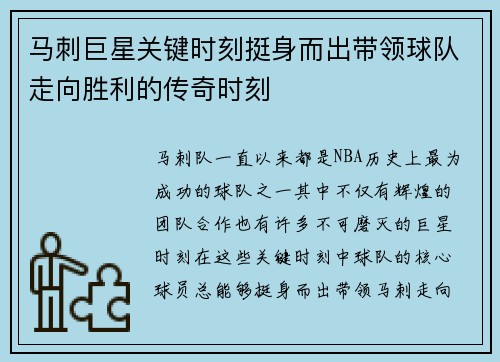 马刺巨星关键时刻挺身而出带领球队走向胜利的传奇时刻

马刺队一直以来都是NBA历史上最为成功的球队之一其中不仅有辉煌的团队合作也有许多不可磨灭的巨星时刻在这些关键时刻中球队的核心球员总能够挺身而出带领马刺走向